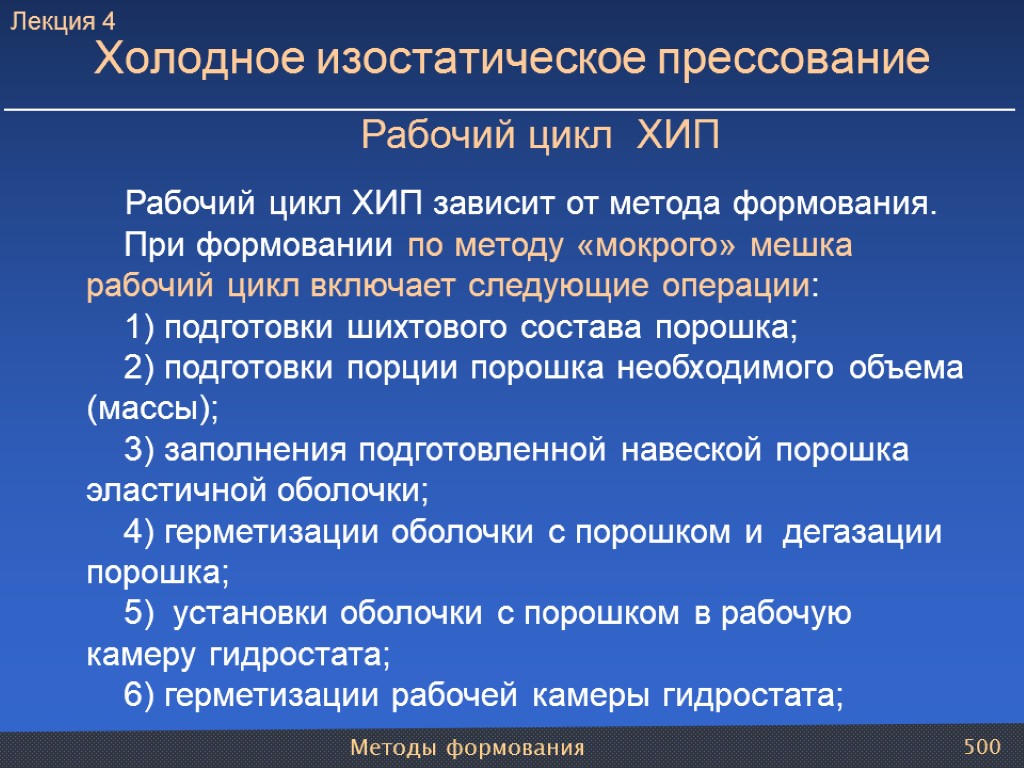 Лекция 4

Холодное изостатическое прессование

Рабочий цикл ХИП

Рабочий цикл ХИП зависит от метода формования.

При формовании по методу «мокрого» мешка рабочий цикл включает следующие операции:

1) подготовки шихтового состава порошка;

2) подготовки порции порошка необходимого объема (массы);

3) заполнения подготовленной навеской порошка эластичной оболочки;

4) герметизации оболочки с порошком и дегазации порошка;

5) установки оболочки с порошком в рабочую камеру гидростата;

6) герметизации рабочей камеры гидростата;

Методы формования

500